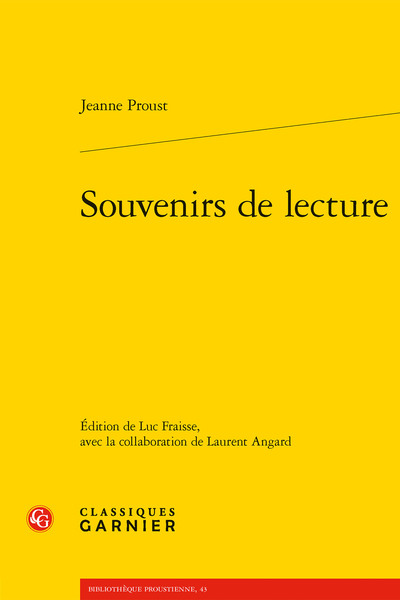 Jeanne Proust

Souvenirs de lecture

Édition de Luc Fraisse, avec la collaboration de Laurent Angard

CG

CLASSIQUES GARNIER

BIBLIOTHÈQUE PROUSTIENNE, 43